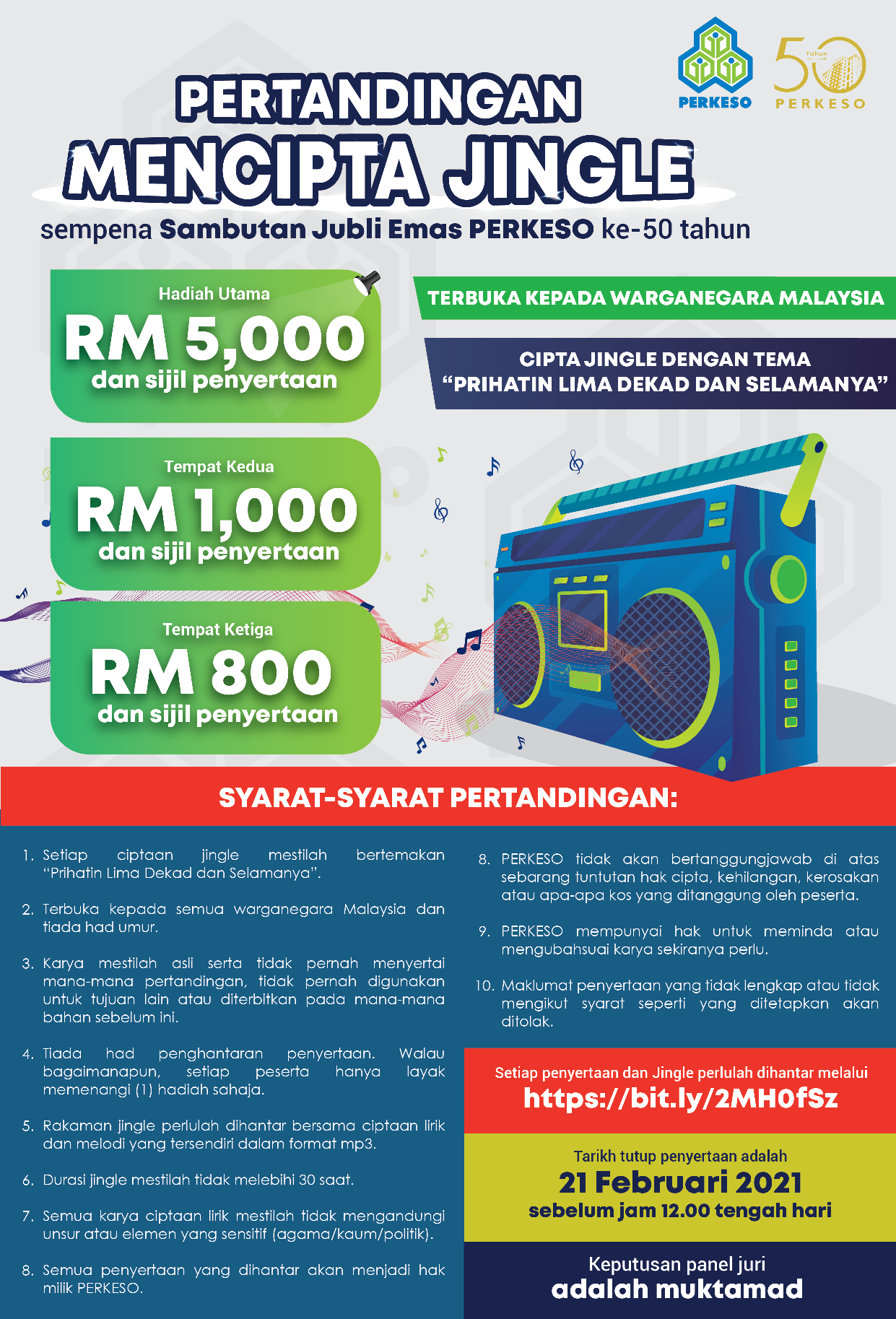 PERKESO

50 Tahun PERKESO

PERTANDINGAN MENCIPTA JINGLE

sempena Sambutan Jubli Emas PERKESO ke-50 tahun

Hadiah Utama
RM 5,000
dan sijil penyertaan

Tempat Kedua
RM 1,000
dan sijil penyertaan

Tempat Ketiga
RM 800
dan sijil penyertaan

TERBUKA KEPADA WARGANEGARA MALAYSIA

CIPTA JINGLE DENGAN TEMA "PRIHATIN LIMA DEKAD DAN SELAMANYA"

SYARAT-SYARAT PERTANDINGAN:

1. Setiap ciptaan jingle mestilah bertemakan "Prihatin Lima Dekad dan Selamanya".

2. Terbuka kepada semua warganegara Malaysia dan tiada had umur.

3. Karya mestilah asli serta tidak pernah menyertai mana-mana pertandingan, tidak pernah digunakan untuk tujuan lain atau diterbitkan pada mana-mana bahan sebelum ini.

4. Tiada had penghantaran penyertaan. Walau bagaimanapun, setiap peserta hanya layak memenangi (1) hadiah sahaja.

5. Rakaman jingle perlulah dihantar bersama ciptaan lirik dan melodi yang tersendiri dalam format mp3.

6. Durasi jingle mestilah tidak melebihi 30 saat.

7. Semua karya ciptaan lirik mestilah tidak mengandungi unsur atau elemen yang sensitif (agama/kaum/politik).

8. Semua penyertaan yang dihantar akan menjadi hak milik PERKESO.

8. PERKESO tidak akan bertanggungjawab di atas sebarang tuntutan hak cipta, kehilangan, kerosakan atau apa-apa kos yang ditanggung oleh peserta.

9. PERKESO mempunyai hak untuk meminda atau mengubahsuai karya sekiranya perlu.

10. Maklumat penyertaan yang tidak lengkap atau tidak mengikut syarat seperti yang ditetapkan akan ditolak.

Setiap penyertaan dan Jingle perlulah dihantar melalui
https://bit.ly/2MH0fSz

Tarikh tutup penyertaan adalah
21 Februari 2021
sebelum jam 12.00 tengah hari

Keputusan panel juri
adalah muktamad